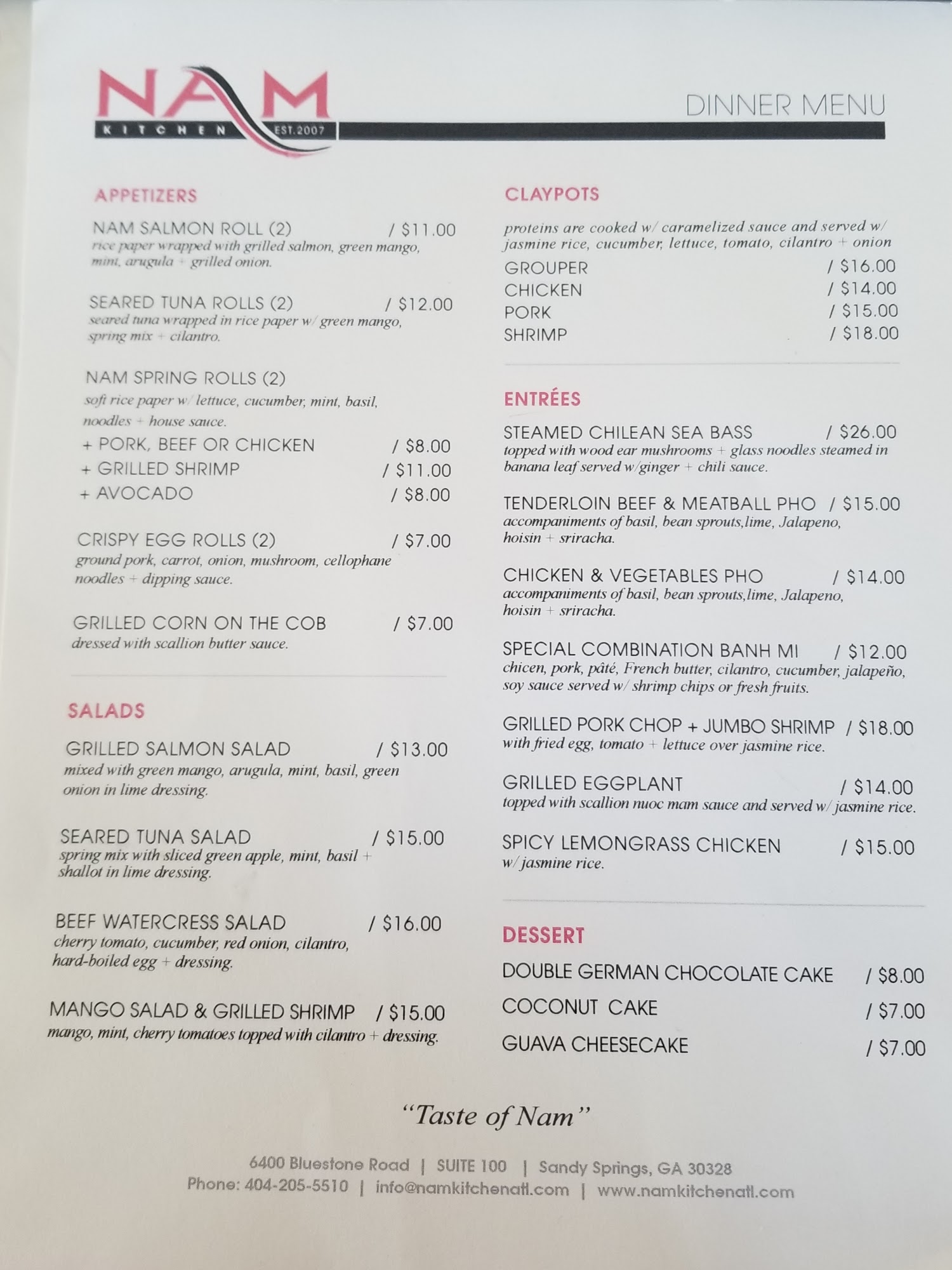 NAM
KITCHEN EST.2007

DINNER MENU

APPETIZERS

NAM SALMON ROLL (2) / $11.00
rice paper wrapped with grilled salmon, green mango, mint, arugula + grilled onion.

SEARED TUNA ROLLS (2) / $12.00
seared tuna wrapped in rice paper w/ green mango, spring mix + cilantro.

NAM SPRING ROLLS (2)
soft rice paper w/ lettuce, cucumber, mint, basil, noodles + house sauce.
+ PORK, BEEF OR CHICKEN / $8.00
+ GRILLED SHRIMP / $11.00
+ AVOCADO / $8.00

CRISPY EGG ROLLS (2) / $7.00
ground pork, carrot, onion, mushroom, cellophane noodles + dipping sauce.

GRILLED CORN ON THE COB / $7.00
dressed with scallion butter sauce.

SALADS

GRILLED SALMON SALAD / $13.00
mixed with green mango, arugula, mint, basil, green onion in lime dressing.

SEARED TUNA SALAD / $15.00
spring mix with sliced green apple, mint, basil + shallot in lime dressing.

BEEF WATERCRESS SALAD / $16.00
cherry tomato, cucumber, red onion, cilantro, hard-boiled egg + dressing.

MANGO SALAD & GRILLED SHRIMP / $15.00
mango, mint, cherry tomatoes topped with cilantro + dressing.

CLAYPOTS

proteins are cooked w/ caramelized sauce and served w/ jasmine rice, cucumber, lettuce, tomato, cilantro + onion
GROUPER / $16.00
CHICKEN / $14.00
PORK / $15.00
SHRIMP / $18.00

ENTRÉES

STEAMED CHILEAN SEA BASS / $26.00
topped with wood ear mushrooms + glass noodles steamed in banana leaf served w/ginger + chili sauce.

TENDERLOIN BEEF & MEATBALL PHO / $15.00
accompaniments of basil, bean sprouts,lime, Jalapeno, hoisin + sriracha.

CHICKEN & VEGETABLES PHO / $14.00
accompaniments of basil, bean sprouts,lime, Jalapeno, hoisin + sriracha.

SPECIAL COMBINATION BANH MI / $12.00
chicen, pork, pâté, French butter, cilantro, cucumber, jalapeño, soy sauce served w/ shrimp chips or fresh fruits.

GRILLED PORK CHOP + JUMBO SHRIMP / $18.00
with fried egg, tomato + lettuce over jasmine rice.

GRILLED EGGPLANT / $14.00
topped with scallion nuoc mam sauce and served w/ jasmine rice.

SPICY LEMONGRASS CHICKEN / $15.00
w/ jasmine rice.

DESSERT

DOUBLE GERMAN CHOCOLATE CAKE / $8.00
COCONUT CAKE / $7.00
GUAVA CHEESECAKE / $7.00

"Taste of Nam"

6400 Bluestone Road | SUITE 100 | Sandy Springs, GA 30328
Phone: 404-205-5510 | info@namkitchenatl.com | www.namkitchenatl.com